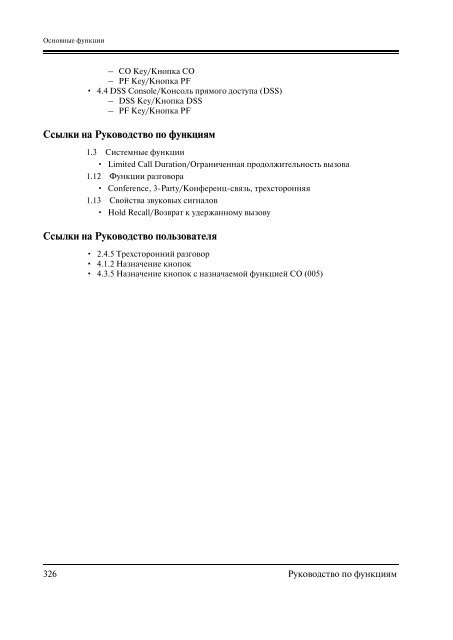 Основные функции

– CO Key/Кнопка CO
– PF Key/Кнопка PF
• 4.4 DSS Console/Консоль прямого доступа (DSS)
– DSS Key/Кнопка DSS
– PF Key/Кнопка PF

Ссылки на Руководство по функциям

1.3 Системные функции
• Limited Call Duration/Ограниченная продолжительность вызова
1.12 Функции разговора
• Conference, 3-Party/Конференц-связь, трехсторонняя
1.13 Свойства звуковых сигналов
• Hold Recall/Возврат к удержанному вызову

Ссылки на Руководство пользователя

• 2.4.5 Трехсторонний разговор
• 4.1.2 Назначение кнопок
• 4.3.5 Назначение кнопок с назначаемой функцией CO (005)

326 Руководство по функциям